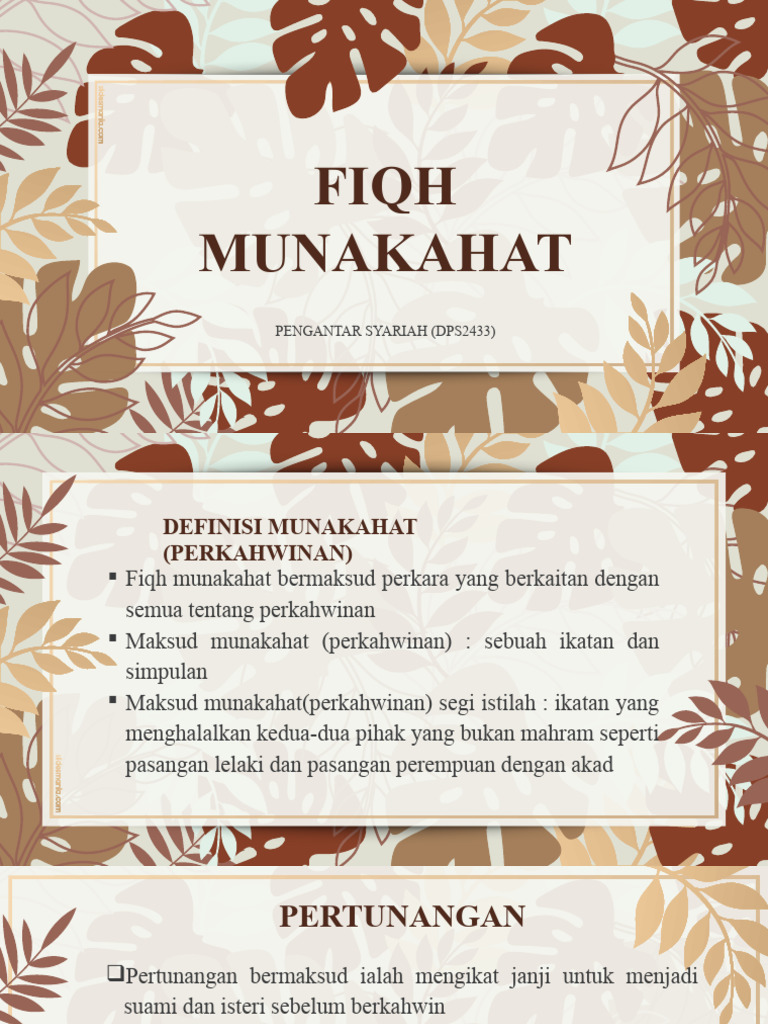 FIQH MUNAKAHAT

PENGANTAR SYARIAH (DPS2433)

DEFINISI MUNAKAHAT (PERKAHWINAN)

▪ Fiqh munakahat bermaksud perkara yang berkaitan dengan semua tentang perkahwinan

▪ Maksud munakahat (perkahwinan) : sebuah ikatan dan simpulan

▪ Maksud munakahat(perkahwinan) segi istilah : ikatan yang menghalalkan kedua-dua pihak yang bukan mahram seperti pasangan lelaki dan pasangan perempuan dengan akad

PERTUNANGAN

❑Pertunangan bermaksud ialah mengikat janji untuk menjadi suami dan isteri sebelum berkahwin